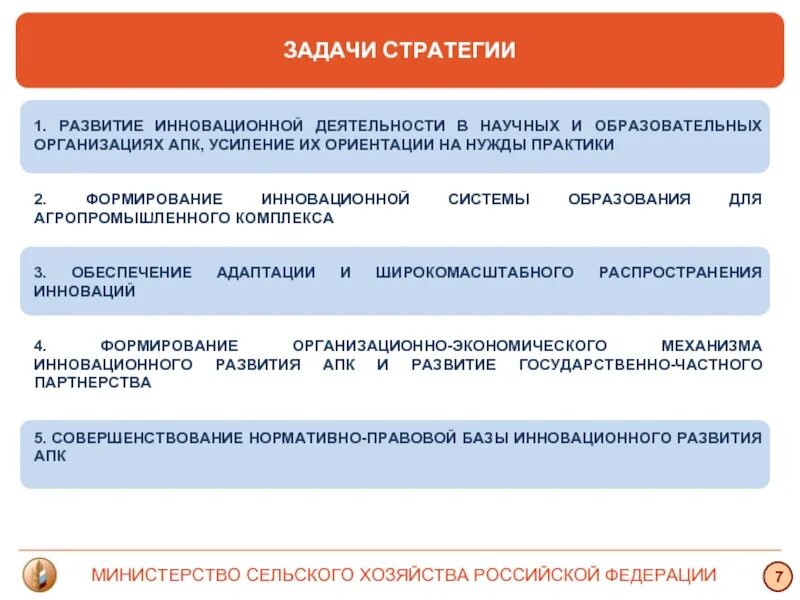 ЗАДАЧИ СТРАТЕГИИ

1. РАЗВИТИЕ ИННОВАЦИОННОЙ ДЕЯТЕЛЬНОСТИ В НАУЧНЫХ И ОБРАЗОВАТЕЛЬНЫХ ОРГАНИЗАЦИЯХ АПК, УСИЛЕНИЕ ИХ ОРИЕНТАЦИИ НА НУЖДЫ ПРАКТИКИ

2. ФОРМИРОВАНИЕ ИННОВАЦИОННОЙ СИСТЕМЫ ОБРАЗОВАНИЯ ДЛЯ АГРОПРОМЫШЛЕННОГО КОМПЛЕКСА

3. ОБЕСПЕЧЕНИЕ АДАПТАЦИИ И ШИРОКОМАСШТАБНОГО РАСПРОСТРАНЕНИЯ ИННОВАЦИЙ

4. ФОРМИРОВАНИЕ ОРГАНИЗАЦИОННО-ЭКОНОМИЧЕСКОГО МЕХАНИЗМА ИННОВАЦИОННОГО РАЗВИТИЯ АПК И РАЗВИТИЕ ГОСУДАРСТВЕННО-ЧАСТНОГО ПАРТНЕРСТВА

5. СОВЕРШЕНСТВОВАНИЕ НОРМАТИВНО-ПРАВОВОЙ БАЗЫ ИННОВАЦИОННОГО РАЗВИТИЯ АПК

МИНИСТЕРСТВО СЕЛЬСКОГО ХОЗЯЙСТВА РОССИЙСКОЙ ФЕДЕРАЦИИ

7